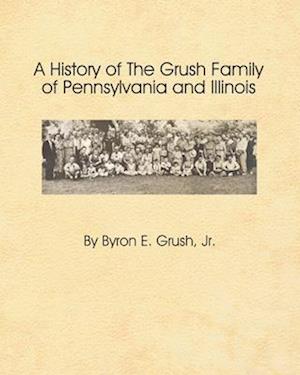 A History of The Grush Family of Pennsylvania and Illinois

By Byron E. Grush, Jr.